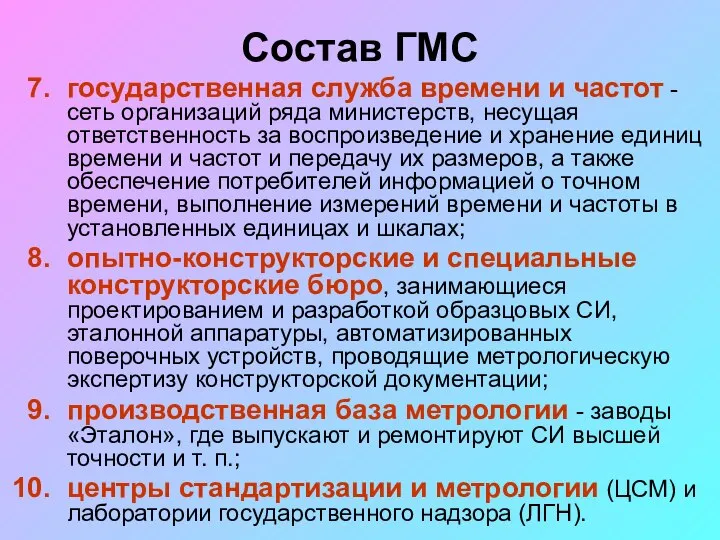 Состав ГМС

7. государственная служба времени и частот - сеть организаций ряда министерств, несущая ответственность за воспроизведение и хранение единиц времени и частот и передачу их размеров, а также обеспечение потребителей информацией о точном времени, выполнение измерений времени и частоты в установленных единицах и шкалах;

8. опытно-конструкторские и специальные конструкторские бюро, занимающиеся проектированием и разработкой образцовых СИ, эталонной аппаратуры, автоматизированных поверочных устройств, проводящие метрологическую экспертизу конструкторской документации;

9. производственная база метрологии - заводы «Эталон», где выпускают и ремонтируют СИ высшей точности и т. п.;

10. центры стандартизации и метрологии (ЦСМ) и лаборатории государственного надзора (ЛГН).